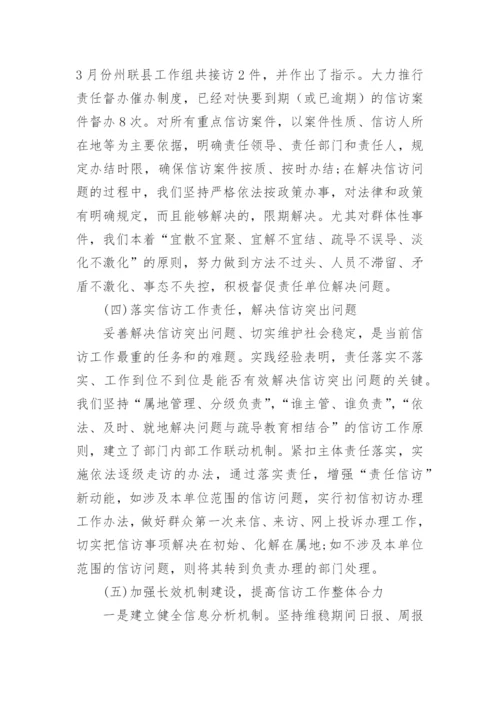 3月份州联县工作组共接访2件，并作出了指示。大力推行责任督办催办制度，已经对快要到期（或已逾期）的信访案件督办8次。对所有重点信访案件，以案件性质、信访人所在地等为主要依据，明确责任领导、责任部门和责任人，规定办结时限，确保信访案件按质、按时办结；在解决信访问题的过程中，我们坚持严格依法按政策办事，对法律和政策有明确规定，而且能够解决的，限期解决。尤其对群体性事件，我们本着“宜散不宜聚、宜解不宜结、疏导不误导、淡化不激化”的原则，努力做到方法不过头、人员不滞留、矛盾不激化、事态不失控，积极督促责任单位解决问题。

(四)落实信访工作责任，解决信访突出问题

妥善解决信访突出问题、切实维护社会稳定，是当前信访工作最重的任务和的难题。实践经验表明，责任落实不落实、工作到位不到位是能否有效解决信访突出问题的关键。我们坚持“属地管理、分级负责”，“谁主管、谁负责”，“依法、及时、就地解决问题与疏导教育相结合”的信访工作原则，建立了部门内部工作联动机制。紧扣主体责任落实，实施依法逐级走访的办法，通过落实责任，增强“责任信访”新动能，如涉及本单位范围的信访问题，实行初信初访办理工作办法，做好群众第一次来信、来访、网上投诉办理工作，切实把信访事项解决在初始、化解在属地；如不涉及本单位范围的信访问题，则将其转到负责办理的部门处理。

(五)加强长效机制建设，提高信访工作整体合力

一是建立健全信息分析机制。坚持维稳期间日报、周报